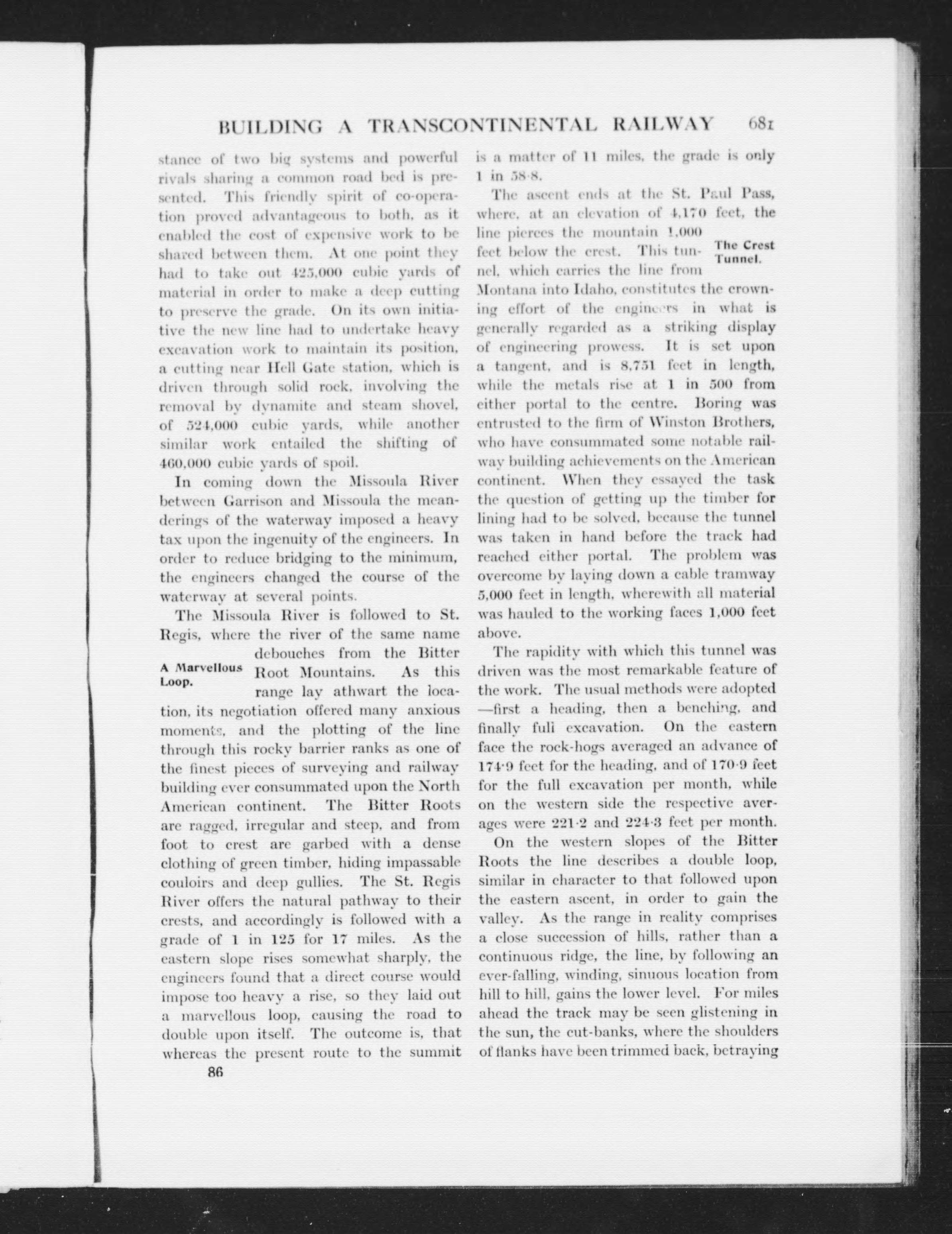 BUILDING A TRANSCONTINENTAL RAILWAY 681

stance of two big systems and powerful rivals sharing a common road bed is presented. This friendly spirit of co-operation proved advantageous to both, as it enabled the cost of expensive work to be shared between them. At one point they had to take out 425,000 cubic yards of material in order to make a deep cutting to preserve the grade. On its own initiative the new line had to undertake heavy excavation work to maintain its position, a cutting near Hell Gate station, which is driven through solid rock, involving the removal by dynamite and steam shovel, of 524,000 cubic yards, while another similar work entailed the shifting of 460,000 cubic yards of spoil.

In coming down the Missoula River between Garrison and Missoula the meanderings of the waterway imposed a heavy tax upon the ingenuity of the engineers. In order to reduce bridging to the minimum, the engineers changed the course of the waterway at several points.

The Missoula River is followed to St. Regis, where the river of the same name debouches from the Bitter Root Mountains. As this range lay athwart the location, its negotiation offered many anxious moments, and the plotting of the line through this rocky barrier ranks as one of the finest pieces of surveying and railway building ever consummated upon the North American continent. The Bitter Roots are ragged, irregular and steep, and from foot to crest are garbed with a dense clothing of green timber, hiding impassable couloirs and deep gullies. The St. Regis River offers the natural pathway to their crests, and accordingly is followed with a grade of 1 in 125 for 17 miles. As the eastern slope rises somewhat sharply, the engineers found that a direct course would impose too heavy a rise, so they laid out a marvellous loop, causing the road to double upon itself. The outcome is, that whereas the present route to the summit

A Marvellous Loop.

86

is a matter of 11 miles, the grade is only 1 in 58·8.

The ascent ends at the St. Paul Pass, where, at an elevation of 4,170 feet, the line pierces the mountain 1,000 feet below the crest. This tunnel, which carries the line from Montana into Idaho, constitutes the crowning effort of the engineers in what is generally regarded as a striking display of engineering prowess. It is set upon a tangent, and is 8,751 feet in length, while the metals rise at 1 in 500 from either portal to the centre. Boring was entrusted to the firm of Winston Brothers, who have consummated some notable railway building achievements on the American continent. When they essayed the task the question of getting up the timber for lining had to be solved, because the tunnel was taken in hand before the track had reached either portal. The problem was overcome by laying down a cable tramway 5,000 feet in length, wherewith all material was hauled to the working faces 1,000 feet above.

The Crest Tunnel.

The rapidity with which this tunnel was driven was the most remarkable feature of the work. The usual methods were adopted —first a heading, then a benching, and finally full excavation. On the eastern face the rock-hogs averaged an advance of 174·9 feet for the heading, and of 170·9 feet for the full excavation per month, while on the western side the respective averages were 221·2 and 224·3 feet per month.

On the western slopes of the Bitter Roots the line describes a double loop, similar in character to that followed upon the eastern ascent, in order to gain the valley. As the range in reality comprises a close succession of hills, rather than a continuous ridge, the line, by following an ever-falling, winding, sinuous location from hill to hill, gains the lower level. For miles ahead the track may be seen glistening in the sun, the cut-banks, where the shoulders of flanks have been trimmed back, betraying